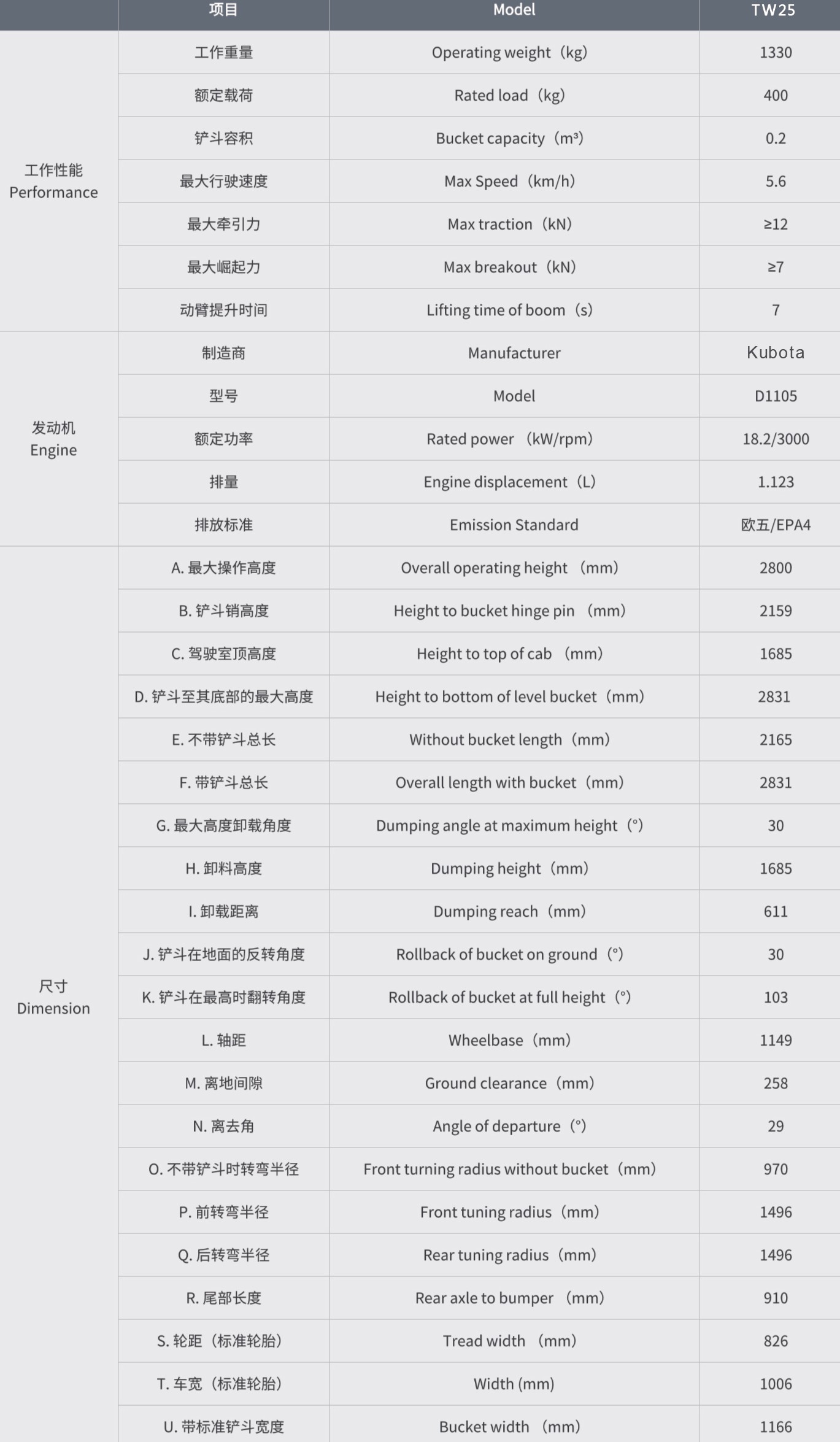 | | 项目 | Model | TW25 |
|---|---|---|---|
| 工作性能 Performance | 工作重量 | Operating weight（kg） | 1330 |
| | 额定载荷 | Rated load（kg） | 400 |
| | 铲斗容积 | Bucket capacity（m³） | 0.2 |
| | 最大行驶速度 | Max Speed（km/h） | 5.6 |
| | 最大牵引力 | Max traction（kN） | ≥12 |
| | 最大崛起力 | Max breakout（kN） | ≥7 |
| | 动臂提升时间 | Lifting time of boom（s） | 7 |
| 发动机 Engine | 制造商 | Manufacturer | Kubota |
| | 型号 | Model | D1105 |
| | 额定功率 | Rated power （kW/rpm） | 18.2/3000 |
| | 排量 | Engine displacement（L） | 1.123 |
| | 排放标准 | Emission Standard | 欧五/EPA4 |
| 尺寸 Dimension | A. 最大操作高度 | Overall operating height （mm） | 2800 |
| | B. 铲斗销高度 | Height to bucket hinge pin （mm） | 2159 |
| | C. 驾驶室顶高度 | Height to top of cab （mm） | 1685 |
| | D. 铲斗至其底部的最大高度 | Height to bottom of level bucket（mm） | 2831 |
| | E. 不带铲斗总长 | Without bucket length（mm） | 2165 |
| | F. 带铲斗总长 | Overall length with bucket（mm） | 2831 |
| | G. 最大高度卸载角度 | Dumping angle at maximum height（°） | 30 |
| | H. 卸料高度 | Dumping height（mm） | 1685 |
| | I. 卸载距离 | Dumping reach（mm） | 611 |
| | J. 铲斗在地面的反转角度 | Rollback of bucket on ground（°） | 30 |
| | K. 铲斗在最高时翻转角度 | Rollback of bucket at full height（°） | 103 |
| | L. 轴距 | Wheelbase（mm） | 1149 |
| | M. 离地间隙 | Ground clearance（mm） | 258 |
| | N. 离去角 | Angle of departure（°） | 29 |
| | O. 不带铲斗时转弯半径 | Front turning radius without bucket（mm） | 970 |
| | P. 前转弯半径 | Front tuning radius（mm） | 1496 |
| | Q. 后转弯半径 | Rear tuning radius（mm） | 1496 |
| | R. 尾部长度 | Rear axle to bumper （mm） | 910 |
| | S. 轮距（标准轮胎） | Tread width （mm） | 826 |
| | T. 车宽（标准轮胎） | Width (mm) | 1006 |
| | U. 带标准铲斗宽度 | Bucket width （mm） | 1166 |